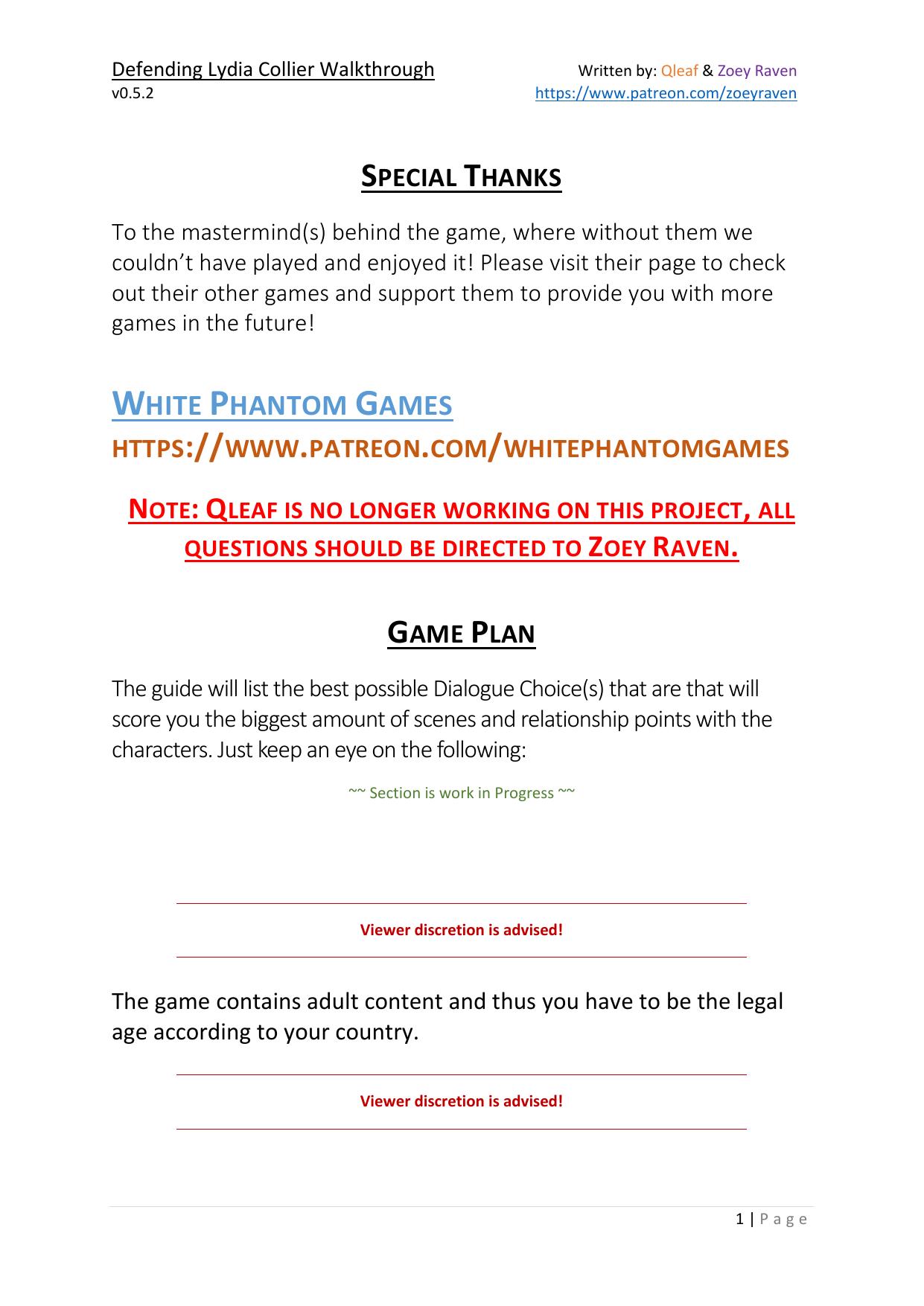 Defending Lydia Collier Walkthrough
v0.5.2

Written by: Qleaf & Zoey Raven
https://www.patreon.com/zoeyraven

SPECIAL THANKS

To the mastermind(s) behind the game, where without them we couldn't have played and enjoyed it! Please visit their page to check out their other games and support them to provide you with more games in the future!

WHITE PHANTOM GAMES

HTTPS://WWW.PATREON.COM/WHITEPHANTOMGAMES

NOTE: QLEAF IS NO LONGER WORKING ON THIS PROJECT, ALL QUESTIONS SHOULD BE DIRECTED TO ZOEY RAVEN.

GAME PLAN

The guide will list the best possible Dialogue Choice(s) that are that will score you the biggest amount of scenes and relationship points with the characters. Just keep an eye on the following:

~~ Section is work in Progress ~~

Viewer discretion is advised!

The game contains adult content and thus you have to be the legal age according to your country.

Viewer discretion is advised!

1 | Page